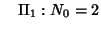 $\Pi_1 : N_0 = 2$